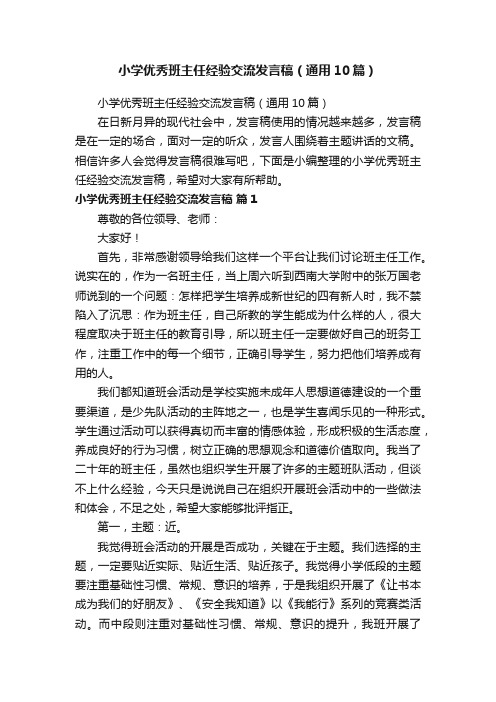 小学优秀班主任经验交流发言稿（通用10篇）

小学优秀班主任经验交流发言稿（通用10篇）

在日新月异的现代社会中，发言稿使用的情况越来越多，发言稿是在一定的场合，面对一定的听众，发言人围绕着主题讲话的文稿。相信许多人会觉得发言稿很难写吧，下面是小编整理的小学优秀班主任经验交流发言稿，希望对大家有所帮助。

小学优秀班主任经验交流发言稿 篇1

尊敬的各位领导、老师：

大家好！

首先，非常感谢领导给我们这样一个平台让我们讨论班主任工作。说实在的，作为一名班主任，当上周六听到西南大学附中的张万国老师说到的一个问题：怎样把学生培养成新世纪的四有新人时，我不禁陷入了沉思：作为班主任，自己所教的学生能成为什么样的人，很大程度取决于班主任的教育引导，所以班主任一定要做好自己的班务工作，注重工作中的每一个细节，正确引导学生，努力把他们培养成有用的人。

我们都知道班会活动是学校实施未成年人思想道德建设的一个重要渠道，是少先队活动的主阵地之一，也是学生喜闻乐见的一种形式。学生通过活动可以获得真切而丰富的情感体验，形成积极的生活态度，养成良好的行为习惯，树立正确的思想观念和道德价值取向。我当了二十年的班主任，虽然也组织学生开展了许多的主题班队活动，但谈不上什么经验，今天只是说说自己在组织开展班会活动中的一些做法和体会，不足之处，希望大家能够批评指正。

第一，主题：近。

我觉得班会活动的开展是否成功，关键在于主题。我们选择的主题，一定要贴近实际、贴近生活、贴近孩子。我觉得小学低段的主题要注重基础性习惯、常规、意识的培养，于是我组织开展了《让书本成为我们的好朋友》、《安全我知道》以《我能行》系列的竞赛类活动。而中段则注重对基础性习惯、常规、意识的提升，我班开展了